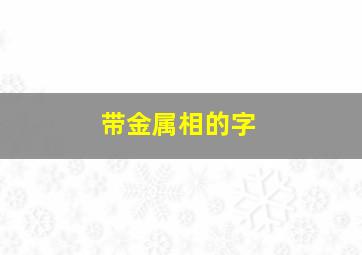 带金属相的字